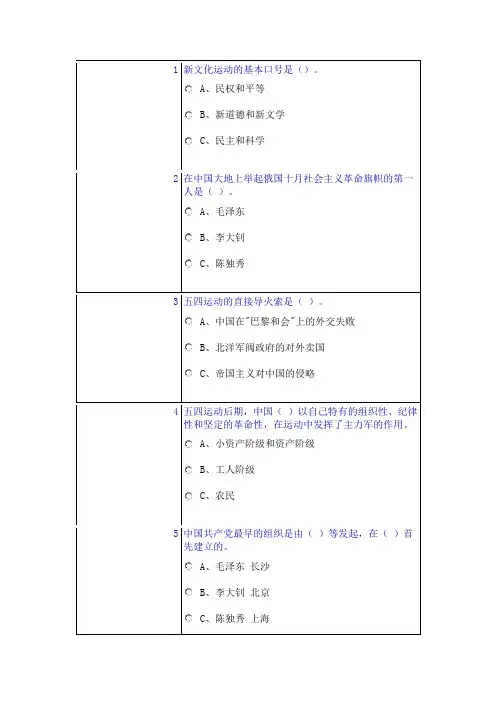 1 新文化运动的基本口号是（）。

A、民权和平等

B、新道德和新文学

C、民主和科学

2 在中国大地上举起俄国十月社会主义革命旗帜的第一人是（ ）。

A、毛泽东

B、李大钊

C、陈独秀

3 五四运动的直接导火索是（ ）。

A、中国在"巴黎和会"上的外交失败

B、北洋军阀政府的对外卖国

C、帝国主义对中国的侵略

4 五四运动后期，中国（ ）以自己特有的组织性、纪律性和坚定的革命性，在运动中发挥了主力军的作用。

A、小资产阶级和资产阶级

B、工人阶级

C、农民

5 中国共产党最早的组织是由（ ）等发起，在（ ）首先建立的。

A、毛泽东 长沙

B、李大钊 北京

C、陈独秀 上海